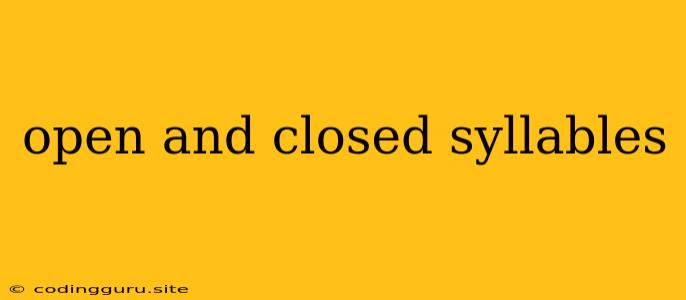 open and closed syllables

© codingguru.site